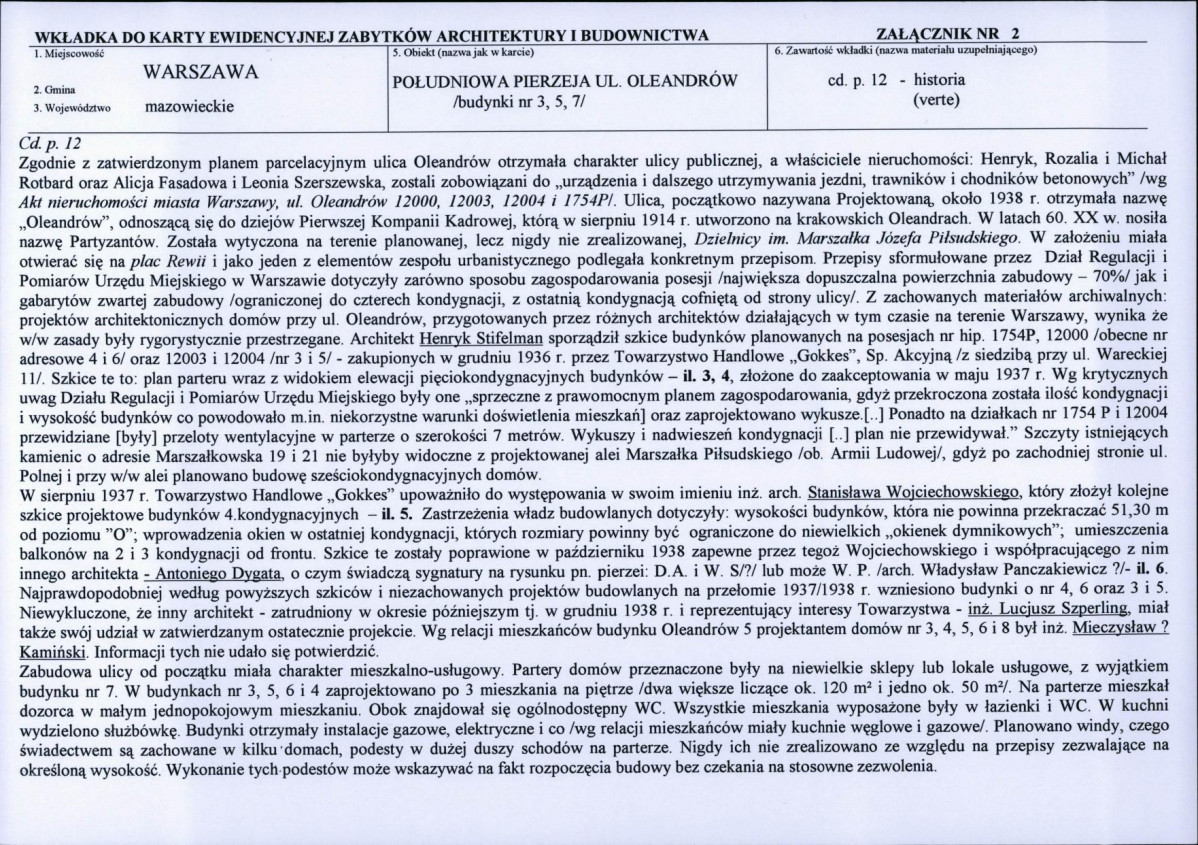 WKŁADKA DO KARTY EWIDENCYJNEJ ZABYTKÓW ARCHITEKTURY I BUDOWNICTWA

ZAŁĄCZNIK NR 2

1. Miejscowość
WARSZAWA
2. Gmina
3. Województwo mazowieckie

5. Obiekt (nazwa jak w karcie)
POŁUDNIOWA PIERZEJA UL. OLEANDRÓW
/budynki nr 3, 5, 7/

6. Zawartość wkładki (nazwa materiału uzupełniającego)
cd. p. 12 - historia
(verte)

Cd. p. 12
Zgodnie z zatwierdzonym planem parcelacyjnym ulica Oleandrów otrzymała charakter ulicy publicznej, a właściciele nieruchomości: Henryk, Rozalia i Michał Rotbard oraz Alicja Fasadowa i Leonia Szerszewska, zostali zobowiązani do „urządzenia i dalszego utrzymywania jezdni, trawników i chodników betonowych" /wg Akt nieruchomości miasta Warszawy, ul. Oleandrów 12000, 12003, 12004 i 1754P/. Ulica, początkowo nazywana Projektowaną, około 1938 r. otrzymała nazwę „Oleandrów", odnoszącą się do dziejów Pierwszej Kompanii Kadrowej, którą w sierpniu 1914 r. utworzono na krakowskich Oleandrach. W latach 60. XX w. nosiła nazwę Partyzantów. Została wytyczona na terenie planowanej, lecz nigdy nie zrealizowanej, Dzielnicy im. Marszałka Józefa Piłsudskiego. W założeniu miała otwierać się na plac Rewii i jako jeden z elementów zespołu urbanistycznego podlegała konkretnym przepisom. Przepisy sformułowane przez Dział Regulacji i Pomiarów Urzędu Miejskiego w Warszawie dotyczyły zarówno sposobu zagospodarowania posesji /największa dopuszczalna powierzchnia zabudowy – 70%/ jak i gabarytów zwartej zabudowy /ograniczonej do czterech kondygnacji, z ostatnią kondygnacją cofniętą od strony ulicy/. Z zachowanych materiałów archiwalnych: projektów architektonicznych domów przy ul. Oleandrów, przygotowanych przez różnych architektów działających w tym czasie na terenie Warszawy, wynika że w/w zasady były rygorystycznie przestrzegane. Architekt Henryk Stifelman sporządził szkice budynków planowanych na posesjach nr hip. 1754P, 12000 /obecne nr adresowe 4 i 6/ oraz 12003 i 12004 /nr 3 i 5/ - zakupionych w grudniu 1936 r. przez Towarzystwo Handlowe „Gokkes", Sp. Akcyjną /z siedzibą przy ul. Wareckiej 11/. Szkice te to: plan parteru wraz z widokiem elewacji pięciokondygnacyjnych budynków – il. 3, 4, złożone do zaakceptowania w maju 1937 r. Wg krytycznych uwag Działu Regulacji i Pomiarów Urzędu Miejskiego były one „sprzeczne z prawomocnym planem zagospodarowania, gdyż przekroczona została ilość kondygnacji i wysokość budynków co powodowało m.in. niekorzystne warunki doświetlenia mieszkań] oraz zaprojektowano wykusze.[..] Ponadto na działkach nr 1754 P i 12004 przewidziane [były] przeloty wentylacyjne w parterze o szerokości 7 metrów. Wykuszy i nadwieszeń kondygnacji [..] plan nie przewidywał." Szczyty istniejących kamienic o adresie Marszałkowska 19 i 21 nie byłyby widoczne z projektowanej alei Marszałka Piłsudskiego /ob. Armii Ludowej/, gdyż po zachodniej stronie ul. Polnej i przy w/w alei planowano budowę sześciokondygnacyjnych domów.

W sierpniu 1937 r. Towarzystwo Handlowe „Gokkes" upoważniło do występowania w swoim imieniu inż. arch. Stanisława Wojciechowskiego, który złożył kolejne szkice projektowe budynków 4.kondygnacyjnych – il. 5. Zastrzeżenia władz budowlanych dotyczyły: wysokości budynków, która nie powinna przekraczać 51,30 m od poziomu "O"; wprowadzenia okien w ostatniej kondygnacji, których rozmiary powinny być ograniczone do niewielkich „okienek dymnikowych"; umieszczenia balkonów na 2 i 3 kondygnacji od frontu. Szkice te zostały poprawione w październiku 1938 zapewne przez tegoż Wojciechowskiego i współpracującego z nim innego architekta - Antoniego Dygata, o czym świadczą sygnatury na rysunku pn. pierzei: D.A. i W. S/?/ lub może W. P. /arch. Władysław Panczakiewicz ?/- il. 6. Najprawdopodobniej według powyższych szkiców i niezachowanych projektów budowlanych na przełomie 1937/1938 r. wzniesiono budynki o nr 4, 6 oraz 3 i 5. Niewykluczone, że inny architekt - zatrudniony w okresie późniejszym tj. w grudniu 1938 r. i reprezentujący interesy Towarzystwa - inż. Lucjusz Szperling, miał także swój udział w zatwierdzanym ostatecznie projekcie. Wg relacji mieszkańców budynku Oleandrów 5 projektantem domów nr 3, 4, 5, 6 i 8 był inż. Mieczysław ? Kamiński. Informacji tych nie udało się potwierdzić.

Zabudowa ulicy od początku miała charakter mieszkalno-usługowy. Partery domów przeznaczone były na niewielkie sklepy lub lokale usługowe, z wyjątkiem budynku nr 7. W budynkach nr 3, 5, 6 i 4 zaprojektowano po 3 mieszkania na piętrze /dwa większe liczące ok. 120 m² i jedno ok. 50 m²/. Na parterze mieszkał dozorca w małym jednopokojowym mieszkaniu. Obok znajdował się ogólnodostępny WC. Wszystkie mieszkania wyposażone były w łazienki i WC. W kuchni wydzielono służbówkę. Budynki otrzymały instalacje gazowe, elektryczne i co /wg relacji mieszkańców miały kuchnie węglowe i gazowe/. Planowano windy, czego świadectwem są zachowane w kilku domach, podesty w dużej duszy schodów na parterze. Nigdy ich nie zrealizowano ze względu na przepisy zezwalające na określoną wysokość. Wykonanie tych podestów może wskazywać na fakt rozpoczęcia budowy bez czekania na stosowne zezwolenia.